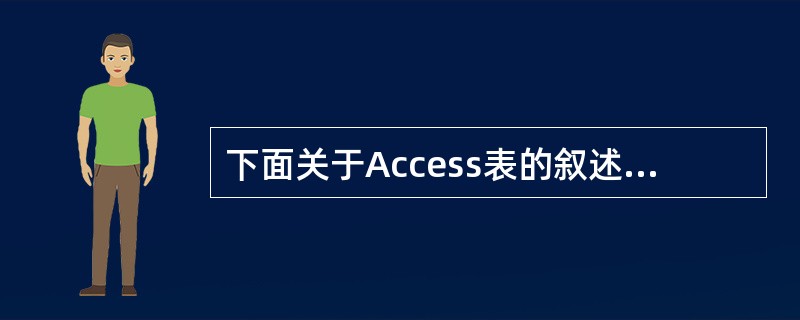 下面关于Access表的叙述...